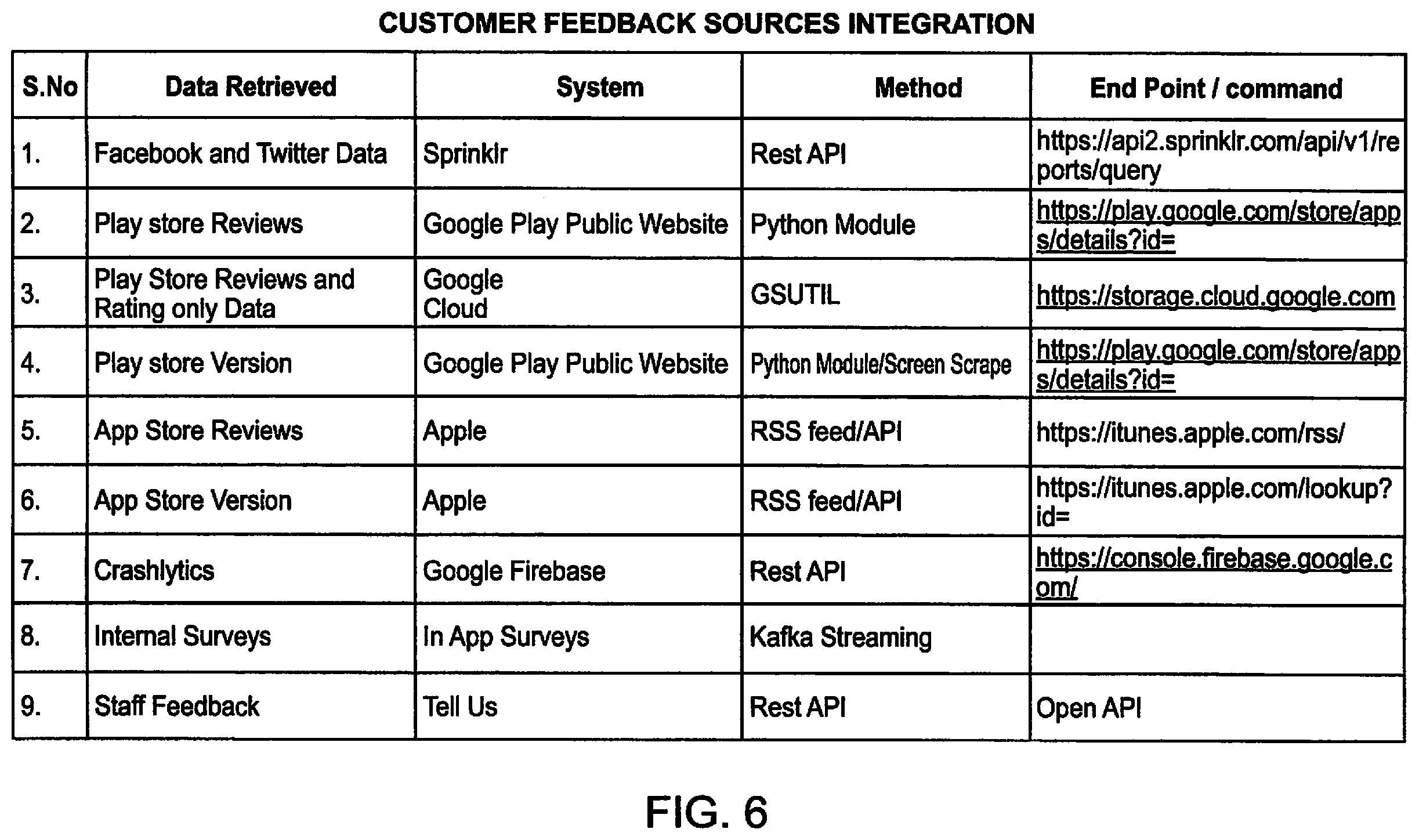 CUSTOMER FEEDBACK SOURCES INTEGRATION

| S.No | Data Retrieved | System | Method | End Point / command |
|---|---|---|---|---|
| 1. | Facebook and Twitter Data | Sprinklr | Rest API | https://api2.sprinklr.com/api/v1/reports/query |
| 2. | Play store Reviews | Google Play Public Website | Python Module | https://play.google.com/store/apps/details?id= |
| 3. | Play Store Reviews and Rating only Data | Google Cloud | GSUTIL | https://storage.cloud.google.com |
| 4. | Play store Version | Google Play Public Website | Python Module/Screen Scrape | https://play.google.com/store/apps/details?id= |
| 5. | App Store Reviews | Apple | RSS feed/API | https://itunes.apple.com/rss/ |
| 6. | App Store Version | Apple | RSS feed/API | https://itunes.apple.com/lookup?id= |
| 7. | Crashlytics | Google Firebase | Rest API | https://console.firebase.google.com/ |
| 8. | Internal Surveys | In App Surveys | Kafka Streaming | |
| 9. | Staff Feedback | Tell Us | Rest API | Open API |

FIG. 6